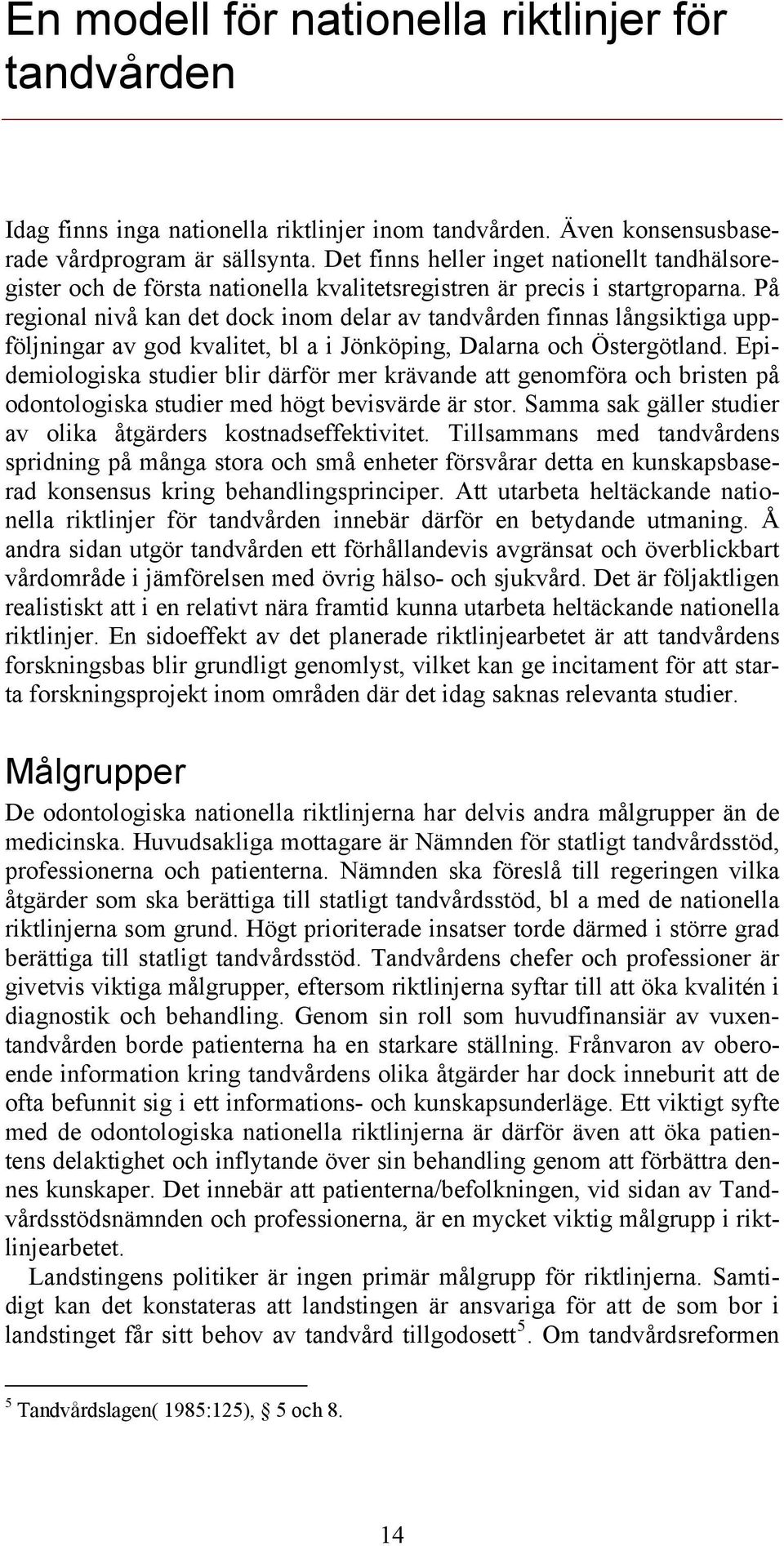 En modell för nationella riktlinjer för tandvården

Idag finns inga nationella riktlinjer inom tandvården. Även konsensusbaserade vårdprogram är sällsynta. Det finns heller inget nationellt tandhälsoregister och de första nationella kvalitetsregistren är precis i startgroparna. På regional nivå kan det dock inom delar av tandvården finnas långsiktiga uppföljningar av god kvalitet, bl a i Jönköping, Dalarna och Östergötland. Epidemiologiska studier blir därför mer krävande att genomföra och bristen på odontologiska studier med högt bevisvärde är stor. Samma sak gäller studier av olika åtgärders kostnadseffektivitet. Tillsammans med tandvårdens spridning på många stora och små enheter försvårar detta en kunskapsbaserad konsensus kring behandlingsprinciper. Att utarbeta heltäckande nationella riktlinjer för tandvården innebär därför en betydande utmaning. Å andra sidan utgör tandvården ett förhållandevis avgränsat och överblickbart vårdområde i jämförelsen med övrig hälso- och sjukvård. Det är följaktligen realistiskt att i en relativt nära framtid kunna utarbeta heltäckande nationella riktlinjer. En sidoeffekt av det planerade riktlinjearbetet är att tandvårdens forskningsbas blir grundligt genomlyst, vilket kan ge incitament för att starta forskningsprojekt inom områden där det idag saknas relevanta studier.

Målgrupper

De odontologiska nationella riktlinjerna har delvis andra målgrupper än de medicinska. Huvudsakliga mottagare är Nämnden för statligt tandvårdsstöd, professionerna och patienterna. Nämnden ska föreslå till regeringen vilka åtgärder som ska berättiga till statligt tandvårdsstöd, bl a med de nationella riktlinjerna som grund. Högt prioriterade insatser torde därmed i större grad berättiga till statligt tandvårdsstöd. Tandvårdens chefer och professioner är givetvis viktiga målgrupper, eftersom riktlinjerna syftar till att öka kvalitén i diagnostik och behandling. Genom sin roll som huvudfinansiär av vuxentandvården borde patienterna ha en starkare ställning. Frånvaron av oberoende information kring tandvårdens olika åtgärder har dock inneburit att de ofta befunnit sig i ett informations- och kunskapsunderläge. Ett viktigt syfte med de odontologiska nationella riktlinjerna är därför även att öka patientens delaktighet och inflytande över sin behandling genom att förbättra dennes kunskaper. Det innebär att patienterna/befolkningen, vid sidan av Tandvårdsstödsnämnden och professionerna, är en mycket viktig målgrupp i riktlinjearbetet.

Landstingens politiker är ingen primär målgrupp för riktlinjerna. Samtidigt kan det konstateras att landstingen är ansvariga för att de som bor i landstinget får sitt behov av tandvård tillgodosett$^5$. Om tandvårdsreformen

$^5$ Tandvårdslagen( 1985:125), § 5 och 8.

14